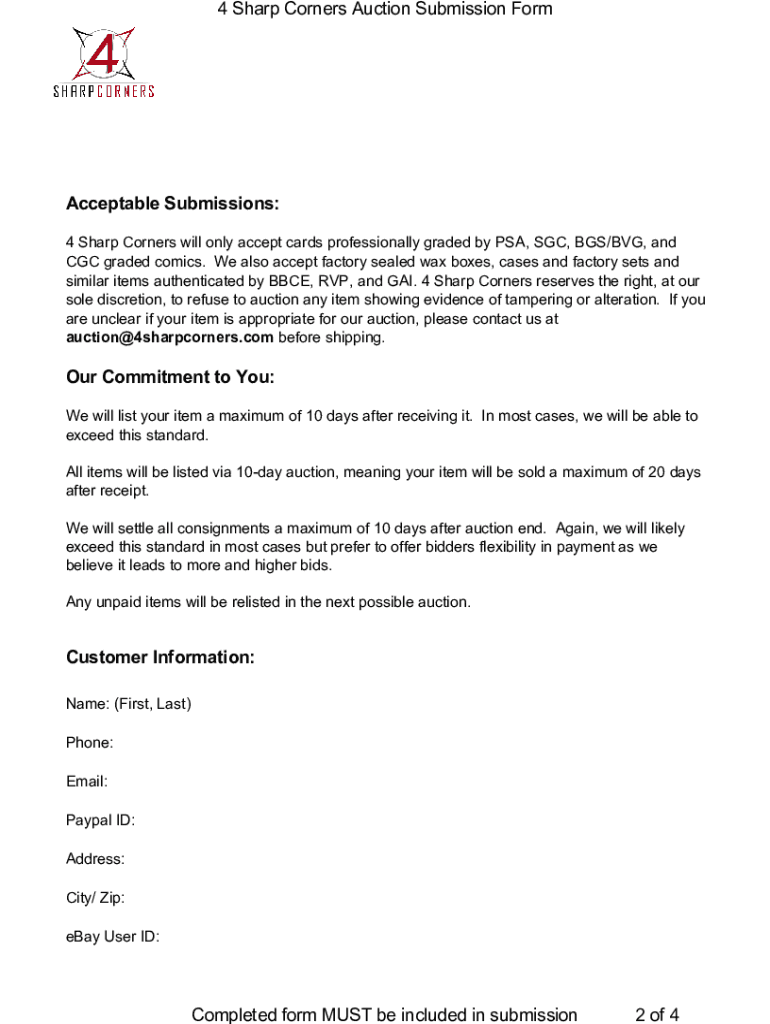 4 Sharp Corners Auction Submission Form

4
SHARPCORNERS

Acceptable Submissions:

4 Sharp Corners will only accept cards professionally graded by PSA, SGC, BGS/BVG, and CGC graded comics. We also accept factory sealed wax boxes, cases and factory sets and similar items authenticated by BBCE, RVP, and GAI. 4 Sharp Corners reserves the right, at our sole discretion, to refuse to auction any item showing evidence of tampering or alteration. If you are unclear if your item is appropriate for our auction, please contact us at auction@4sharpcorners.com before shipping.

Our Commitment to You:

We will list your item a maximum of 10 days after receiving it. In most cases, we will be able to exceed this standard.

All items will be listed via 10-day auction, meaning your item will be sold a maximum of 20 days after receipt.

We will settle all consignments a maximum of 10 days after auction end. Again, we will likely exceed this standard in most cases but prefer to offer bidders flexibility in payment as we believe it leads to more and higher bids.

Any unpaid items will be relisted in the next possible auction.

Customer Information:

Name: (First, Last)

Phone:

Email:

Paypal ID:

Address:

City/ Zip:

eBay User ID:

Completed form MUST be included in submission 2 of 4